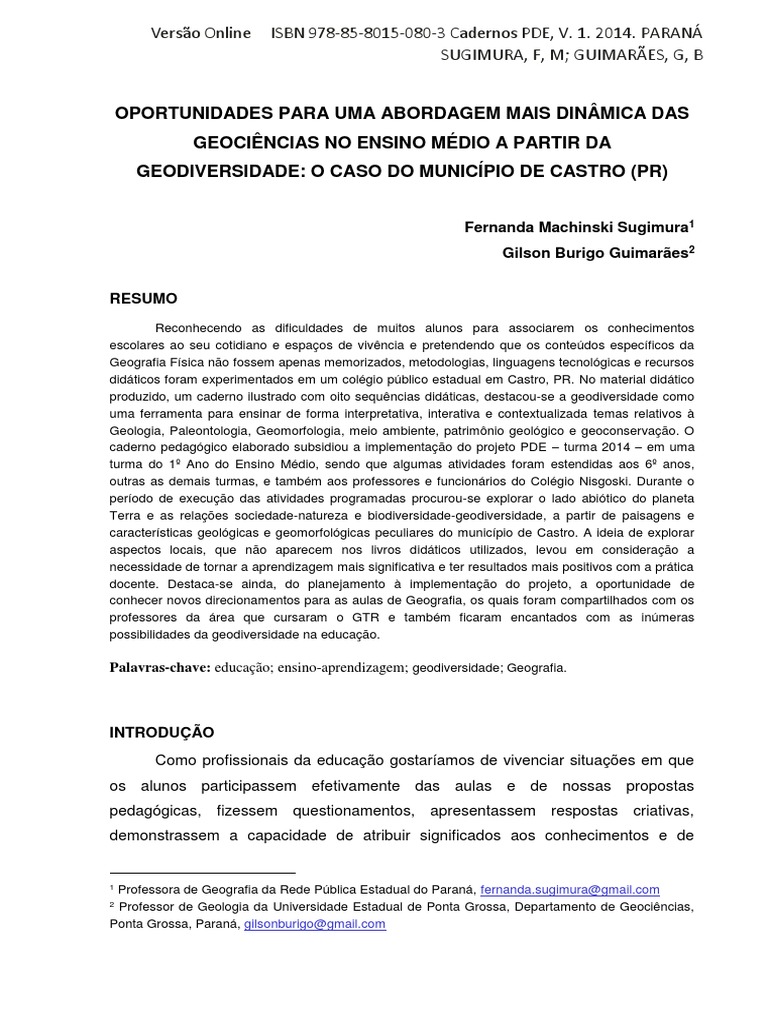 Versão Online ISBN 978-85-8015-080-3 Cadernos PDE, V. 1. 2014. PARANÁ
SUGIMURA, F, M; GUIMARÃES, G, B

OPORTUNIDADES PARA UMA ABORDAGEM MAIS DINÂMICA DAS GEOCIÊNCIAS NO ENSINO MÉDIO A PARTIR DA GEODIVERSIDADE: O CASO DO MUNICÍPIO DE CASTRO (PR)

Fernanda Machinski Sugimura$^1$
Gilson Burigo Guimarães$^2$

RESUMO

Reconhecendo as dificuldades de muitos alunos para associarem os conhecimentos escolares ao seu cotidiano e espaços de vivência e pretendendo que os conteúdos específicos da Geografia Física não fossem apenas memorizados, metodologias, linguagens tecnológicas e recursos didáticos foram experimentados em um colégio público estadual em Castro, PR. No material didático produzido, um caderno ilustrado com oito sequências didáticas, destacou-se a geodiversidade como uma ferramenta para ensinar de forma interpretativa, interativa e contextualizada temas relativos à Geologia, Paleontologia, Geomorfologia, meio ambiente, patrimônio geológico e geoconservação. O caderno pedagógico elaborado subsidiou a implementação do projeto PDE – turma 2014 – em uma turma do 1º Ano do Ensino Médio, sendo que algumas atividades foram estendidas aos 6º anos, outras as demais turmas, e também aos professores e funcionários do Colégio Nisgoski. Durante o período de execução das atividades programadas procurou-se explorar o lado abiótico do planeta Terra e as relações sociedade-natureza e biodiversidade-geodiversidade, a partir de paisagens e características geológicas e geomorfológicas peculiares do município de Castro. A ideia de explorar aspectos locais, que não aparecem nos livros didáticos utilizados, levou em consideração a necessidade de tornar a aprendizagem mais significativa e ter resultados mais positivos com a prática docente. Destaca-se ainda, do planejamento à implementação do projeto, a oportunidade de conhecer novos direcionamentos para as aulas de Geografia, os quais foram compartilhados com os professores da área que cursaram o GTR e também ficaram encantados com as inúmeras possibilidades da geodiversidade na educação.

Palavras-chave: educação; ensino-aprendizagem; geodiversidade; Geografia.

INTRODUÇÃO

Como profissionais da educação gostaríamos de vivenciar situações em que os alunos participassem efetivamente das aulas e de nossas propostas pedagógicas, fizessem questionamentos, apresentassem respostas criativas, demonstrassem a capacidade de atribuir significados aos conhecimentos e de

$^1$ Professora de Geografia da Rede Pública Estadual do Paraná, fernanda.sugimura@gmail.com
$^2$ Professor de Geologia da Universidade Estadual de Ponta Grossa, Departamento de Geociências, Ponta Grossa, Paraná, gilsonburigo@gmail.com